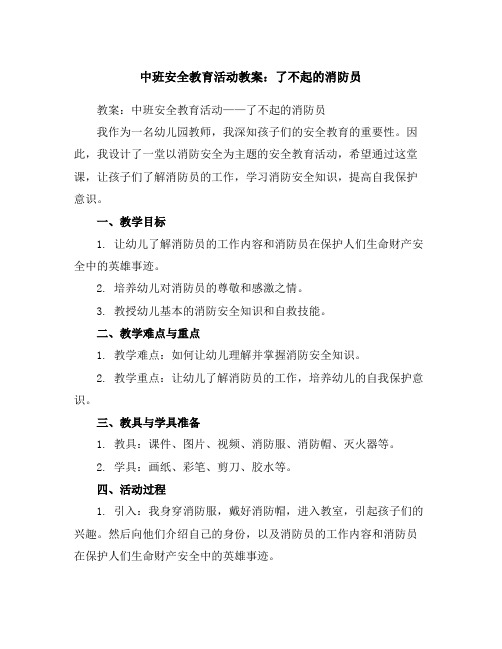 中班安全教育活动教案：了不起的消防员

教案：中班安全教育活动——了不起的消防员

我作为一名幼儿园教师，我深知孩子们的安全教育的重要性。因此，我设计了一堂以消防安全为主题的安全教育活动，希望通过这堂课，让孩子们了解消防员的工作，学习消防安全知识，提高自我保护意识。

一、教学目标

1. 让幼儿了解消防员的工作内容和消防员在保护人们生命财产安全中的英雄事迹。

2. 培养幼儿对消防员的尊敬和感激之情。

3. 教授幼儿基本的消防安全知识和自救技能。

二、教学难点与重点

1. 教学难点：如何让幼儿理解并掌握消防安全知识。

2. 教学重点：让幼儿了解消防员的工作，培养幼儿的自我保护意识。

三、教具与学具准备

1. 教具：课件、图片、视频、消防服、消防帽、灭火器等。

2. 学具：画纸、彩笔、剪刀、胶水等。

四、活动过程

1. 引入：我身穿消防服，戴好消防帽，进入教室，引起孩子们的兴趣。然后向他们介绍自己的身份，以及消防员的工作内容和消防员在保护人们生命财产安全中的英雄事迹。